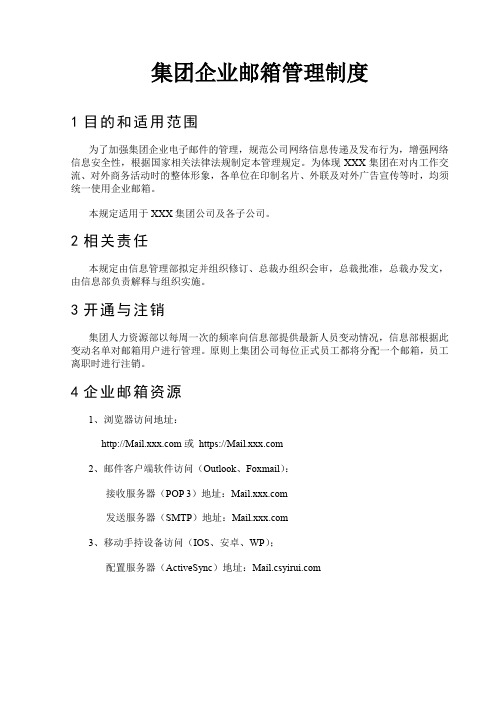 集团企业邮箱管理制度

1 目的和适用范围

为了加强集团企业电子邮件的管理，规范公司网络信息传递及发布行为，增强网络信息安全性，根据国家相关法律法规制定本管理规定。为体现 XXX 集团在对内工作交流、对外商务活动时的整体形象，各单位在印制名片、外联及对外广告宣传等时，均须统一使用企业邮箱。

本规定适用于 XXX 集团公司及各子公司。

2 相关责任

本规定由信息管理部拟定并组织修订、总裁办组织会审，总裁批准，总裁办发文，由信息部负责解释与组织实施。

3 开通与注销

集团人力资源部以每周一次的频率向信息部提供最新人员变动情况，信息部根据此变动名单对邮箱用户进行管理。原则上集团公司每位正式员工都将分配一个邮箱，员工离职时进行注销。

4 企业邮箱资源

1、浏览器访问地址：

http://Mail.xxx.com 或 https://Mail.xxx.com

2、邮件客户端软件访问（Outlook、Foxmail）：

接收服务器（POP 3）地址：Mail.xxx.com

发送服务器（SMTP）地址：Mail.xxx.com

3、移动手持设备访问（IOS、安卓、WP）：

配置服务器（ActiveSync）地址：Mail.csyirui.com